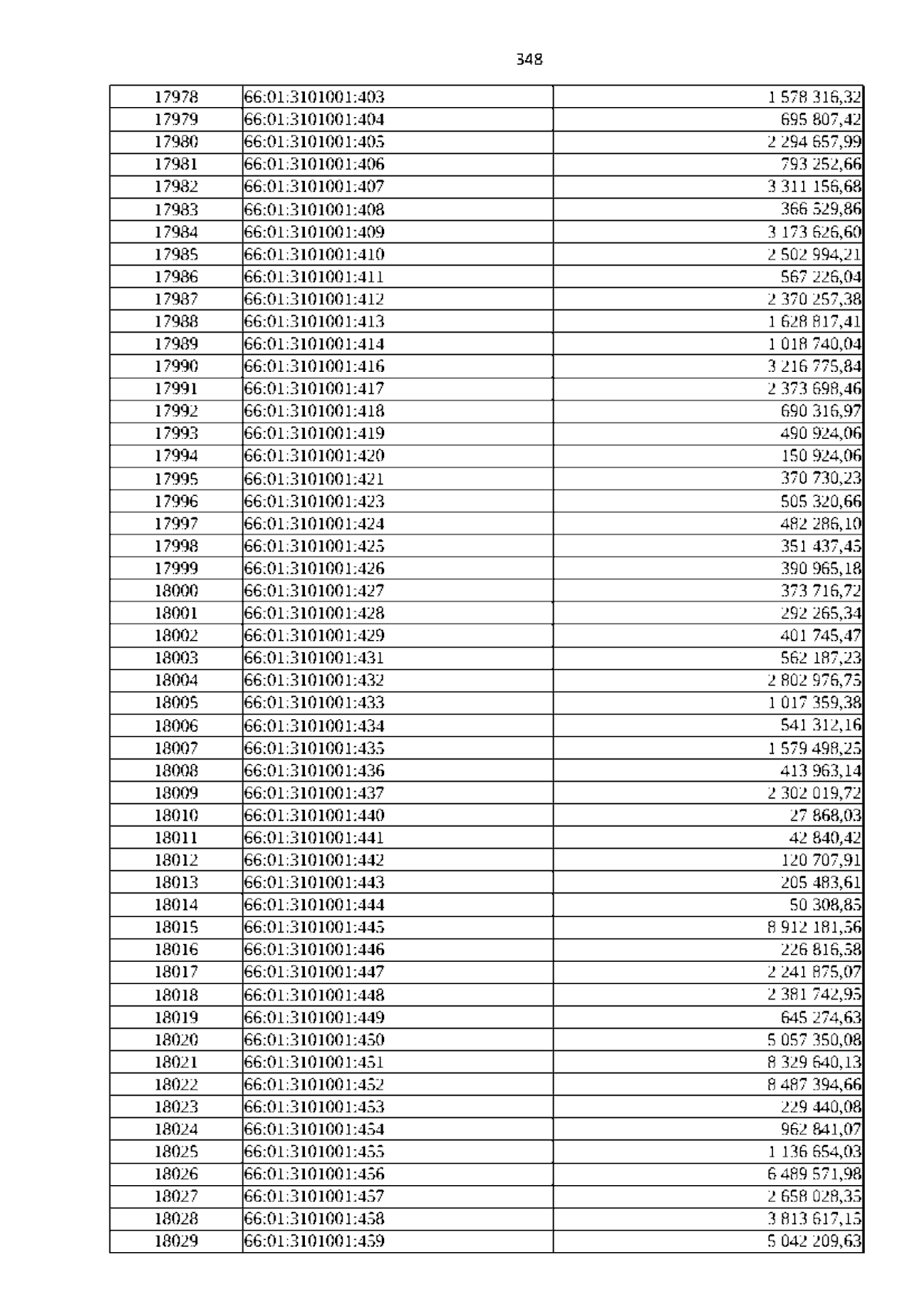 348

| 17978 | 66:01:3101001:403 | 1 578 316,32 |
|---|---|---|
| 17979 | 66:01:3101001:404 | 695 807,42 |
| 17980 | 66:01:3101001:405 | 2 294 657,99 |
| 17981 | 66:01:3101001:406 | 793 252,66 |
| 17982 | 66:01:3101001:407 | 3 311 156,68 |
| 17983 | 66:01:3101001:408 | 366 529,86 |
| 17984 | 66:01:3101001:409 | 3 173 626,60 |
| 17985 | 66:01:3101001:410 | 2 502 994,21 |
| 17986 | 66:01:3101001:411 | 567 226,04 |
| 17987 | 66:01:3101001:412 | 2 370 257,38 |
| 17988 | 66:01:3101001:413 | 1 628 817,41 |
| 17989 | 66:01:3101001:414 | 1 018 740,04 |
| 17990 | 66:01:3101001:416 | 3 216 775,84 |
| 17991 | 66:01:3101001:417 | 2 373 698,46 |
| 17992 | 66:01:3101001:418 | 690 316,97 |
| 17993 | 66:01:3101001:419 | 490 924,06 |
| 17994 | 66:01:3101001:420 | 150 924,06 |
| 17995 | 66:01:3101001:421 | 370 730,23 |
| 17996 | 66:01:3101001:423 | 505 320,66 |
| 17997 | 66:01:3101001:424 | 482 286,10 |
| 17998 | 66:01:3101001:425 | 351 437,45 |
| 17999 | 66:01:3101001:426 | 390 965,18 |
| 18000 | 66:01:3101001:427 | 373 716,72 |
| 18001 | 66:01:3101001:428 | 292 265,34 |
| 18002 | 66:01:3101001:429 | 401 745,47 |
| 18003 | 66:01:3101001:431 | 562 187,23 |
| 18004 | 66:01:3101001:432 | 2 802 976,75 |
| 18005 | 66:01:3101001:433 | 1 017 359,38 |
| 18006 | 66:01:3101001:434 | 541 312,16 |
| 18007 | 66:01:3101001:435 | 1 579 498,25 |
| 18008 | 66:01:3101001:436 | 413 963,14 |
| 18009 | 66:01:3101001:437 | 2 302 019,72 |
| 18010 | 66:01:3101001:440 | 27 868,03 |
| 18011 | 66:01:3101001:441 | 42 840,42 |
| 18012 | 66:01:3101001:442 | 120 707,91 |
| 18013 | 66:01:3101001:443 | 205 483,61 |
| 18014 | 66:01:3101001:444 | 50 308,85 |
| 18015 | 66:01:3101001:445 | 8 912 181,56 |
| 18016 | 66:01:3101001:446 | 226 816,58 |
| 18017 | 66:01:3101001:447 | 2 241 875,07 |
| 18018 | 66:01:3101001:448 | 2 381 742,95 |
| 18019 | 66:01:3101001:449 | 645 274,63 |
| 18020 | 66:01:3101001:450 | 5 057 350,08 |
| 18021 | 66:01:3101001:451 | 8 329 640,13 |
| 18022 | 66:01:3101001:452 | 8 487 394,66 |
| 18023 | 66:01:3101001:453 | 229 440,08 |
| 18024 | 66:01:3101001:454 | 962 841,07 |
| 18025 | 66:01:3101001:455 | 1 136 654,03 |
| 18026 | 66:01:3101001:456 | 6 489 571,98 |
| 18027 | 66:01:3101001:457 | 2 658 028,35 |
| 18028 | 66:01:3101001:458 | 3 813 617,15 |
| 18029 | 66:01:3101001:459 | 5 042 209,63 |